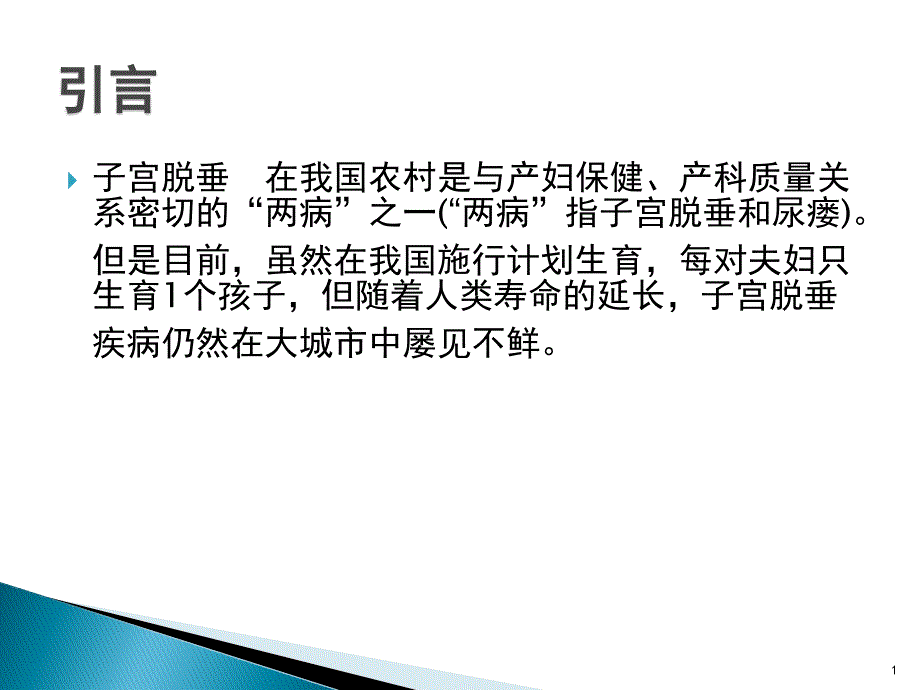 引言

子宫脱垂　在我国农村是与产妇保健、产科质量关系密切的“两病”之一(“两病”指子宫脱垂和尿瘘)。但是目前，虽然在我国施行计划生育，每对夫妇只生育1个孩子，但随着人类寿命的延长，子宫脱垂疾病仍然在大城市中屡见不鲜。

1